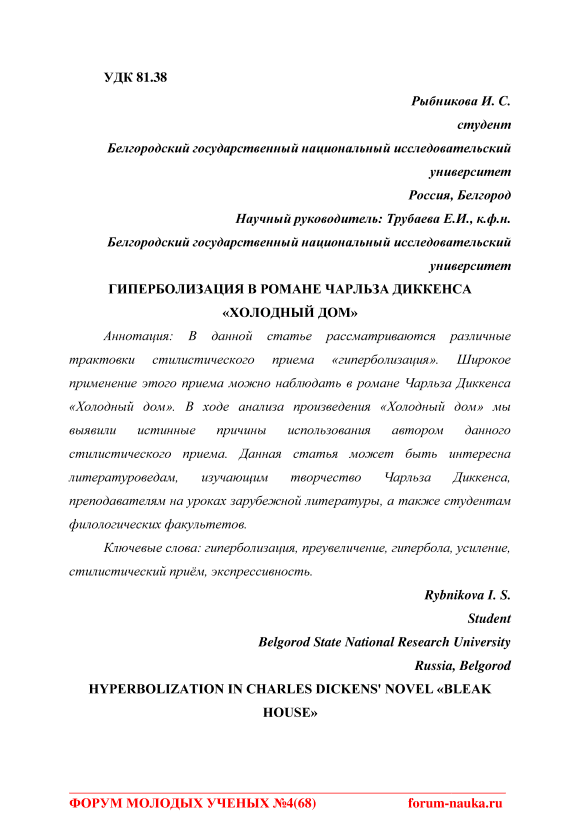 УДК 81.38

Рыбникова И. С.
студент
Белгородский государственный национальный исследовательский университет
Россия, Белгород
Научный руководитель: Трубаева Е.И., к.ф.н.
Белгородский государственный национальный исследовательский университет

ГИПЕРБОЛИЗАЦИЯ В РОМАНЕ ЧАРЛЬЗА ДИККЕНСА «ХОЛОДНЫЙ ДОМ»

Аннотация: В данной статье рассматриваются различные трактовки стилистического приема «гиперболизация». Широкое применение этого приема можно наблюдать в романе Чарльза Диккенса «Холодный дом». В ходе анализа произведения «Холодный дом» мы выявили истинные причины использования автором данного стилистического приема. Данная статья может быть интересна литературоведам, изучающим творчество Чарльза Диккенса, преподавателям на уроках зарубежной литературы, а также студентам филологических факультетов.

Ключевые слова: гиперболизация, преувеличение, гипербола, усиление, стилистический приём, экспрессивность.

Rybnikova I. S.
Student
Belgorod State National Research University
Russia, Belgorod

HYPERBOLIZATION IN CHARLES DICKENS' NOVEL «BLEAK HOUSE»

ФОРУМ МОЛОДЫХ УЧЕНЫХ №4(68) forum-nauka.ru